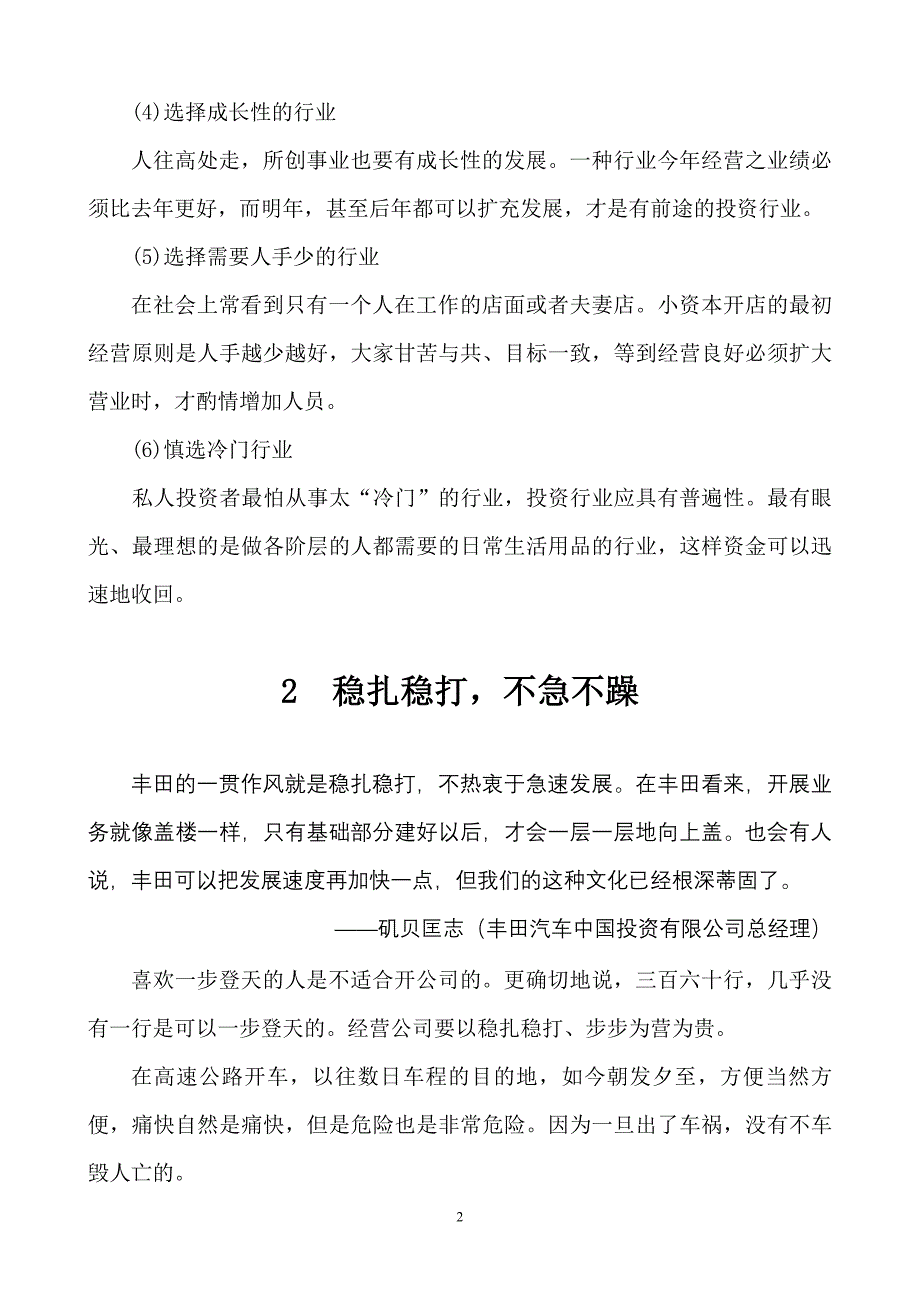 (4)选择成长性的行业

人往高处走，所创事业也要有成长性的发展。一种行业今年经营之业绩必须比去年更好，而明年，甚至后年都可以扩充发展，才是有前途的投资行业。

(5)选择需要人手少的行业

在社会上常看到只有一个人在工作的店面或者夫妻店。小资本开店的最初经营原则是人手越少越好，大家甘苦与共、目标一致，等到经营良好必须扩大营业时，才酌情增加人员。

(6)慎选冷门行业

私人投资者最怕从事太“冷门”的行业，投资行业应具有普遍性。最有眼光、最理想的是做各阶层的人都需要的日常生活用品的行业，这样资金可以迅速地收回。

2　稳扎稳打，不急不躁

丰田的一贯作风就是稳扎稳打，不热衷于急速发展。在丰田看来，开展业务就像盖楼一样，只有基础部分建好以后，才会一层一层地向上盖。也会有人说，丰田可以把发展速度再加快一点，但我们的这种文化已经根深蒂固了。

——矶贝匡志（丰田汽车中国投资有限公司总经理）

喜欢一步登天的人是不适合开公司的。更确切地说，三百六十行，几乎没有一行是可以一步登天的。经营公司要以稳扎稳打、步步为营为贵。

在高速公路开车，以往数日车程的目的地，如今朝发夕至，方便当然方便，痛快自然是痛快，但是危险也是非常危险。因为一旦出了车祸，没有不车毁人亡的。

2